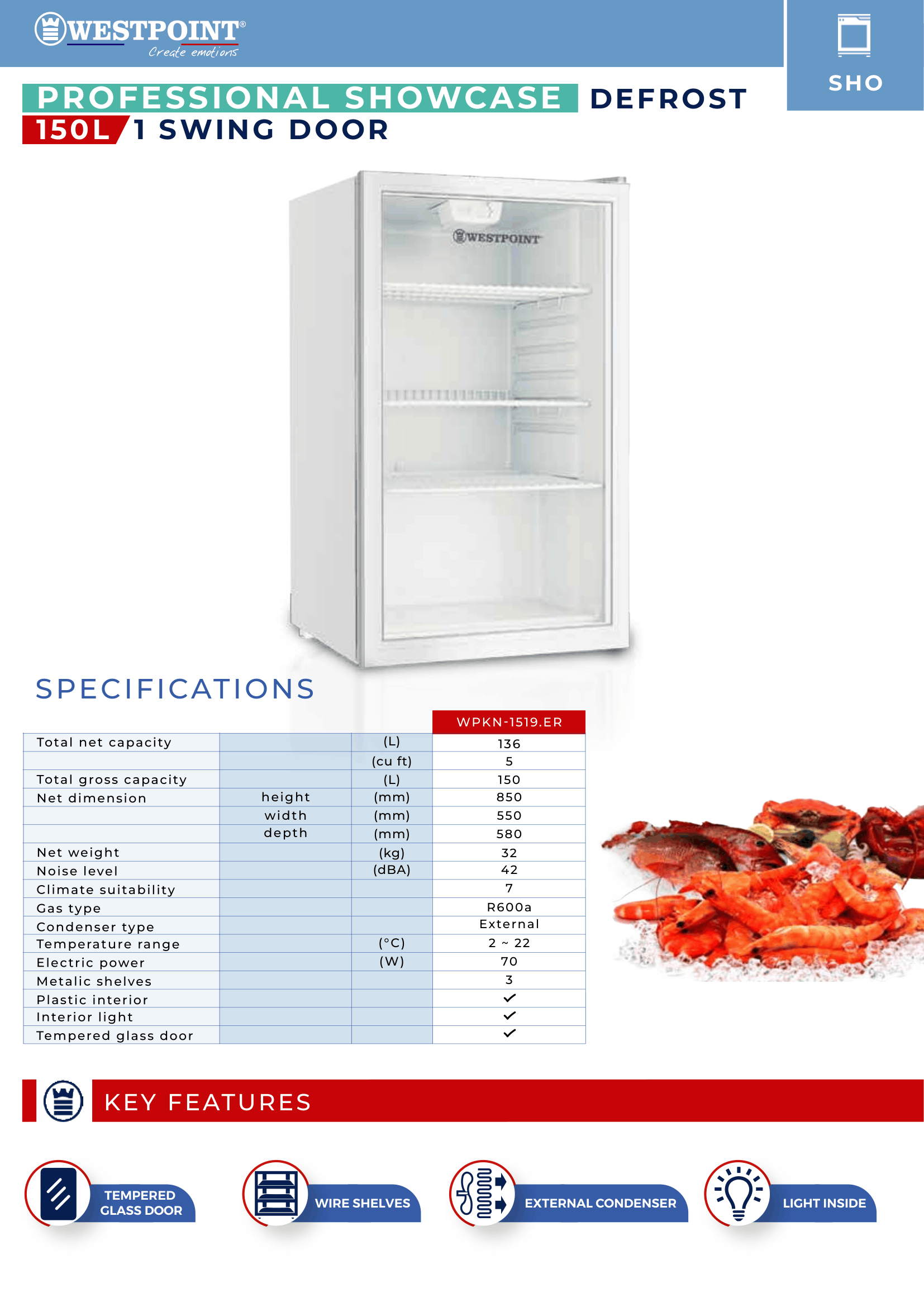 WESTPOINT®
Create emotions

SHO

PROFESSIONAL SHOWCASE DEFROST
150L 1 SWING DOOR

WESTPOINT

SPECIFICATIONS

|  |  |  | WPKN-1519.ER |
|---|---|---|---|
| Total net capacity |  | (L) | 136 |
|  |  | (cu ft) | 5 |
| Total gross capacity |  | (L) | 150 |
| Net dimension | height | (mm) | 850 |
|  | width | (mm) | 550 |
|  | depth | (mm) | 580 |
| Net weight |  | (kg) | 32 |
| Noise level |  | (dBA) | 42 |
| Climate suitability |  |  | 7 |
| Gas type |  |  | R600a |
| Condenser type |  |  | External |
| Temperature range |  | (°C) | 2 ~ 22 |
| Electric power |  | (W) | 70 |
| Metalic shelves |  |  | 3 |
| Plastic interior |  |  | ✓ |
| Interior light |  |  | ✓ |
| Tempered glass door |  |  | ✓ |

KEY FEATURES

TEMPERED GLASS DOOR

WIRE SHELVES

EXTERNAL CONDENSER

LIGHT INSIDE